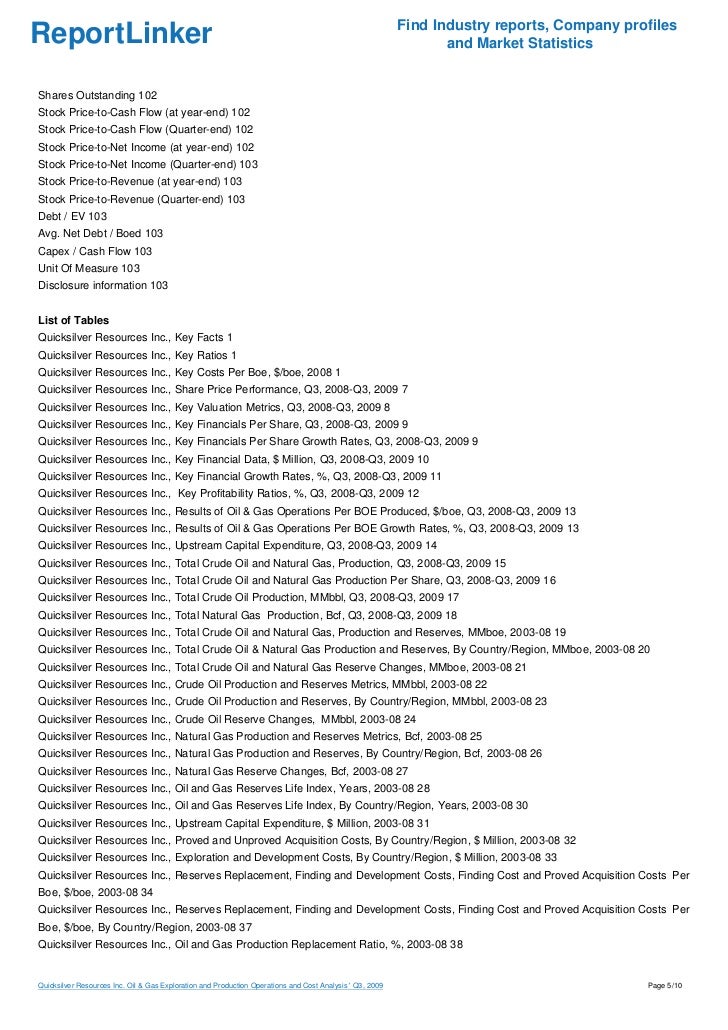 ReportLinker

Find Industry reports, Company profiles and Market Statistics

Shares Outstanding 102
Stock Price-to-Cash Flow (at year-end) 102
Stock Price-to-Cash Flow (Quarter-end) 102
Stock Price-to-Net Income (at year-end) 102
Stock Price-to-Net Income (Quarter-end) 103
Stock Price-to-Revenue (at year-end) 103
Stock Price-to-Revenue (Quarter-end) 103
Debt / EV 103
Avg. Net Debt / Boed 103
Capex / Cash Flow 103
Unit Of Measure 103
Disclosure information 103

List of Tables
Quicksilver Resources Inc., Key Facts 1
Quicksilver Resources Inc., Key Ratios 1
Quicksilver Resources Inc., Key Costs Per Boe, $/boe, 2008 1
Quicksilver Resources Inc., Share Price Performance, Q3, 2008-Q3, 2009 7
Quicksilver Resources Inc., Key Valuation Metrics, Q3, 2008-Q3, 2009 8
Quicksilver Resources Inc., Key Financials Per Share, Q3, 2008-Q3, 2009 9
Quicksilver Resources Inc., Key Financials Per Share Growth Rates, Q3, 2008-Q3, 2009 9
Quicksilver Resources Inc., Key Financial Data, $ Million, Q3, 2008-Q3, 2009 10
Quicksilver Resources Inc., Key Financial Growth Rates, %, Q3, 2008-Q3, 2009 11
Quicksilver Resources Inc., Key Profitability Ratios, %, Q3, 2008-Q3, 2009 12
Quicksilver Resources Inc., Results of Oil & Gas Operations Per BOE Produced, $/boe, Q3, 2008-Q3, 2009 13
Quicksilver Resources Inc., Results of Oil & Gas Operations Per BOE Growth Rates, %, Q3, 2008-Q3, 2009 13
Quicksilver Resources Inc., Upstream Capital Expenditure, Q3, 2008-Q3, 2009 14
Quicksilver Resources Inc., Total Crude Oil and Natural Gas, Production, Q3, 2008-Q3, 2009 15
Quicksilver Resources Inc., Total Crude Oil and Natural Gas Production Per Share, Q3, 2008-Q3, 2009 16
Quicksilver Resources Inc., Total Crude Oil Production, MMbbl, Q3, 2008-Q3, 2009 17
Quicksilver Resources Inc., Total Natural Gas Production, Bcf, Q3, 2008-Q3, 2009 18
Quicksilver Resources Inc., Total Crude Oil and Natural Gas, Production and Reserves, MMboe, 2003-08 19
Quicksilver Resources Inc., Total Crude Oil & Natural Gas Production and Reserves, By Country/Region, MMboe, 2003-08 20
Quicksilver Resources Inc., Total Crude Oil and Natural Gas Reserve Changes, MMboe, 2003-08 21
Quicksilver Resources Inc., Crude Oil Production and Reserves Metrics, MMbbl, 2003-08 22
Quicksilver Resources Inc., Crude Oil Production and Reserves, By Country/Region, MMbbl, 2003-08 23
Quicksilver Resources Inc., Crude Oil Reserve Changes, MMbbl, 2003-08 24
Quicksilver Resources Inc., Natural Gas Production and Reserves Metrics, Bcf, 2003-08 25
Quicksilver Resources Inc., Natural Gas Production and Reserves, By Country/Region, Bcf, 2003-08 26
Quicksilver Resources Inc., Natural Gas Reserve Changes, Bcf, 2003-08 27
Quicksilver Resources Inc., Oil and Gas Reserves Life Index, Years, 2003-08 28
Quicksilver Resources Inc., Oil and Gas Reserves Life Index, By Country/Region, Years, 2003-08 30
Quicksilver Resources Inc., Upstream Capital Expenditure, $ Million, 2003-08 31
Quicksilver Resources Inc., Proved and Unproved Acquisition Costs, By Country/Region, $ Million, 2003-08 32
Quicksilver Resources Inc., Exploration and Development Costs, By Country/Region, $ Million, 2003-08 33
Quicksilver Resources Inc., Reserves Replacement, Finding and Development Costs, Finding Cost and Proved Acquisition Costs Per Boe, $/boe, 2003-08 34
Quicksilver Resources Inc., Reserves Replacement, Finding and Development Costs, Finding Cost and Proved Acquisition Costs Per Boe, $/boe, By Country/Region, 2003-08 37
Quicksilver Resources Inc., Oil and Gas Production Replacement Ratio, %, 2003-08 38

Quicksilver Resources Inc. Oil & Gas Exploration and Production Operations and Cost Analysis ' Q3, 2009

Page 5/10